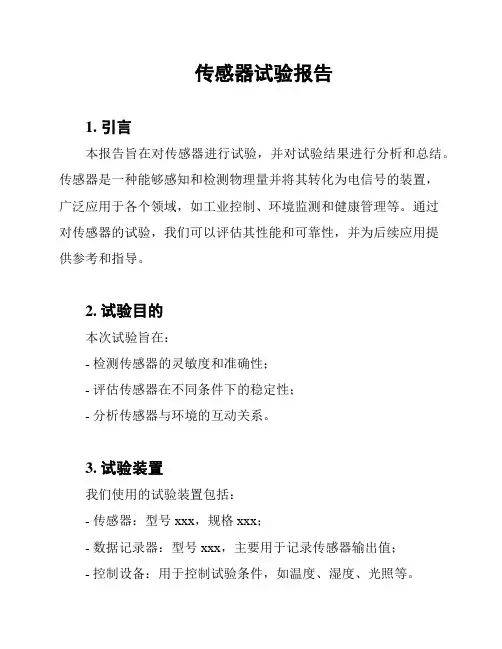 传感器试验报告

1. 引言

本报告旨在对传感器进行试验，并对试验结果进行分析和总结。传感器是一种能够感知和检测物理量并将其转化为电信号的装置，广泛应用于各个领域，如工业控制、环境监测和健康管理等。通过对传感器的试验，我们可以评估其性能和可靠性，并为后续应用提供参考和指导。

2. 试验目的

本次试验旨在：

- 检测传感器的灵敏度和准确性；

- 评估传感器在不同条件下的稳定性；

- 分析传感器与环境的互动关系。

3. 试验装置

我们使用的试验装置包括：

- 传感器：型号 xxx，规格 xxx；

- 数据记录器：型号 xxx，主要用于记录传感器输出值；

- 控制设备：用于控制试验条件，如温度、湿度、光照等。